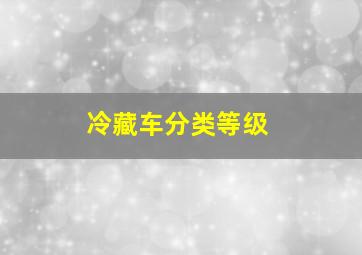 冷藏车分类等级